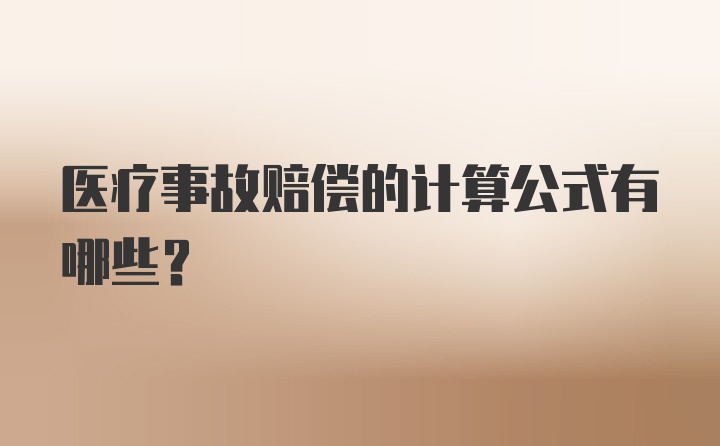 医疗事故赔偿的计算公式有哪些？